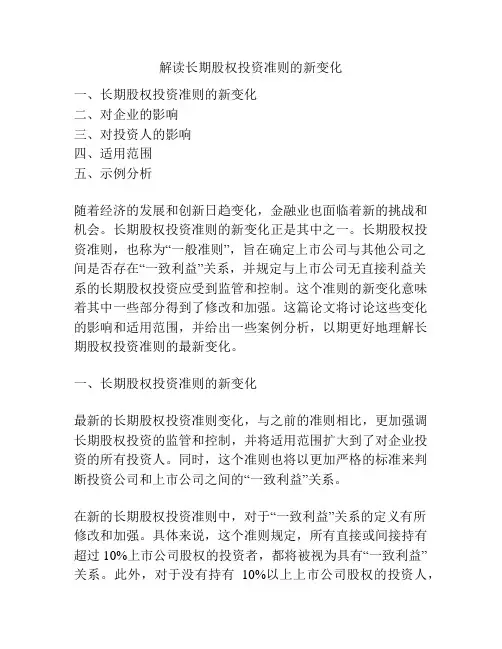 解读长期股权投资准则的新变化

一、长期股权投资准则的新变化
二、对企业的影响
三、对投资人的影响
四、适用范围
五、示例分析

随着经济的发展和创新日趋变化，金融业也面临着新的挑战和机会。长期股权投资准则的新变化正是其中之一。长期股权投资准则，也称为“一般准则”，旨在确定上市公司与其他公司之间是否存在“一致利益”关系，并规定与上市公司无直接利益关系的长期股权投资应受到监管和控制。这个准则的新变化意味着其中一些部分得到了修改和加强。这篇论文将讨论这些变化的影响和适用范围，并给出一些案例分析，以期更好地理解长期股权投资准则的最新变化。

一、长期股权投资准则的新变化

最新的长期股权投资准则变化，与之前的准则相比，更加强调长期股权投资的监管和控制，并将适用范围扩大到了对企业投资的所有投资人。同时，这个准则也将以更加严格的标准来判断投资公司和上市公司之间的“一致利益”关系。

在新的长期股权投资准则中，对于“一致利益”关系的定义有所修改和加强。具体来说，这个准则规定，所有直接或间接持有超过 10%上市公司股权的投资者，都将被视为具有“一致利益”关系。此外，对于没有持有 10%以上上市公司股权的投资人，